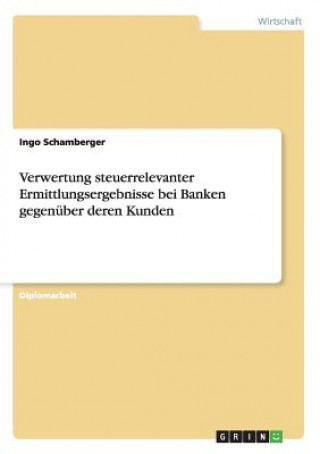 Wirtschaft

Ingo Schamberger

Verwertung steuerrelevanter Ermittlungsergebnisse bei Banken gegenüber deren Kunden

Diplomarbeit

GRIN